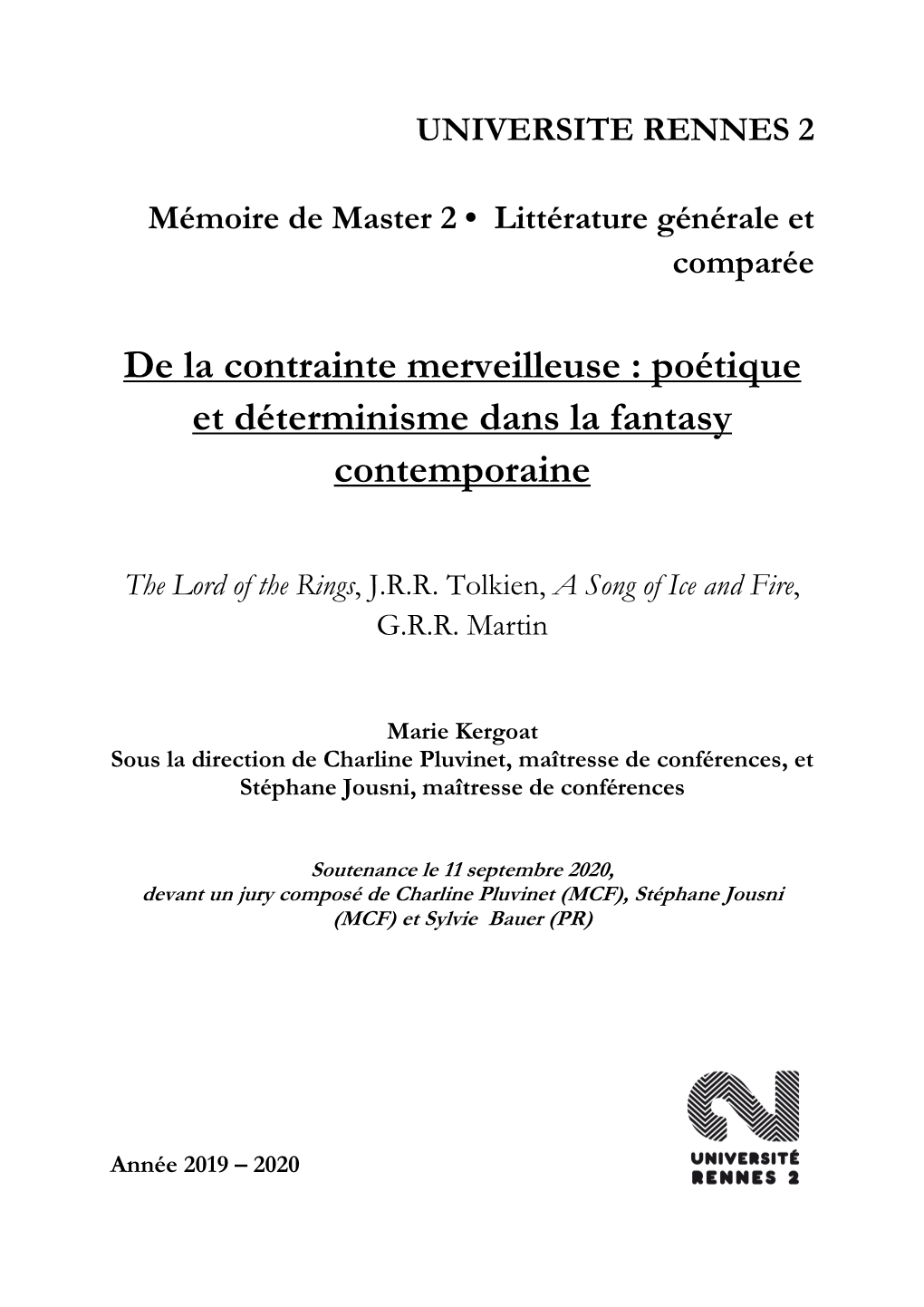 UNIVERSITE RENNES 2

Mémoire de Master 2 • Littérature générale et comparée

De la contrainte merveilleuse : poétique et déterminisme dans la fantasy contemporaine

The Lord of the Rings, J.R.R. Tolkien, A Song of Ice and Fire, G.R.R. Martin

Marie Kergoat
Sous la direction de Charline Pluvinet, maîtresse de conférences, et Stéphane Jousni, maîtresse de conférences

Soutenance le 11 septembre 2020, devant un jury composé de Charline Pluvinet (MCF), Stéphane Jousni (MCF) et Sylvie Bauer (PR)

Année 2019 – 2020

UNIVERSITÉ RENNES 2